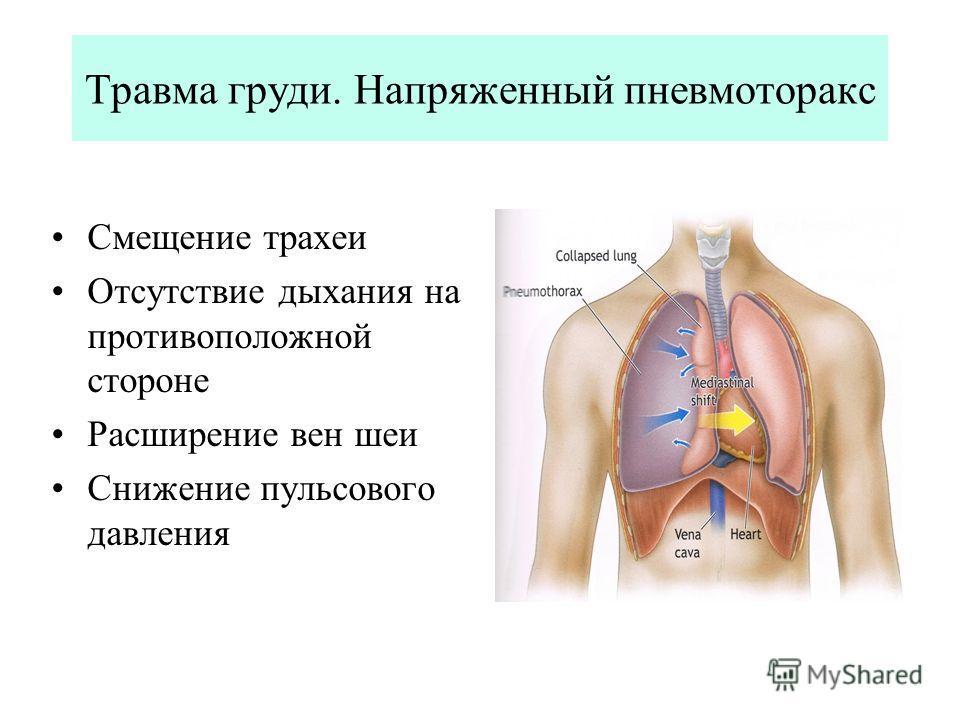 Травма груди. Напряженный пневмоторакс

• Смещение трахеи
• Отсутствие дыхания на противоположной стороне
• Расширение вен шеи
• Снижение пульсового давления

Collapsed lung
Pneumothorax
Mediastinal shift
Vena cava
Heart

MyShared